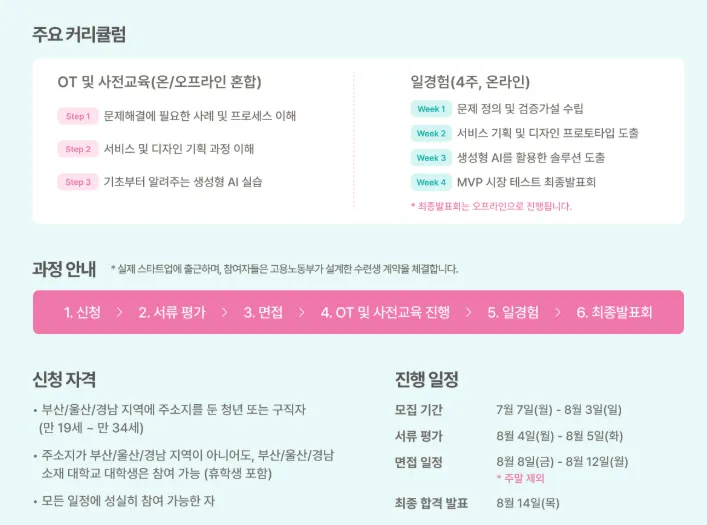 주요 커리큘럼

OT 및 사전교육(온/오프라인 혼합)

Step 1 문제해결에 필요한 사례 및 프로세스 이해

Step 2 서비스 및 디자인 기획 과정 이해

Step 3 기초부터 알려주는 생성형 AI 실습

일경험(4주, 온라인)

Week 1 문제 정의 및 검증가설 수립

Week 2 서비스 기획 및 디자인 프로토타입 도출

Week 3 생성형 AI를 활용한 솔루션 도출

Week 4 MVP 시장 테스트 최종발표회

* 최종발표회는 오프라인으로 진행됩니다.

과정 안내 * 실제 스타트업에 출근하며, 참여자들은 고용노동부가 설계한 수련생 계약을 체결합니다.

1. 신청 > 2. 서류 평가 > 3. 면접 > 4. OT 및 사전교육 진행 > 5. 일경험 > 6. 최종발표회

신청 자격

• 부산/울산/경남 지역에 주소지를 둔 청년 또는 구직자 (만 19세 ~ 만 34세)

• 주소지가 부산/울산/경남 지역이 아니어도, 부산/울산/경남 소재 대학교 대학생은 참여 가능 (휴학생 포함)

• 모든 일정에 성실히 참여 가능한 자

진행 일정

모집 기간 7월 7일(월) - 8월 3일(일)

서류 평가 8월 4일(월) - 8월 5일(화)

면접 일정 8월 8일(금) - 8월 12일(월)
* 주말 제외

최종 합격 발표 8월 14일(목)